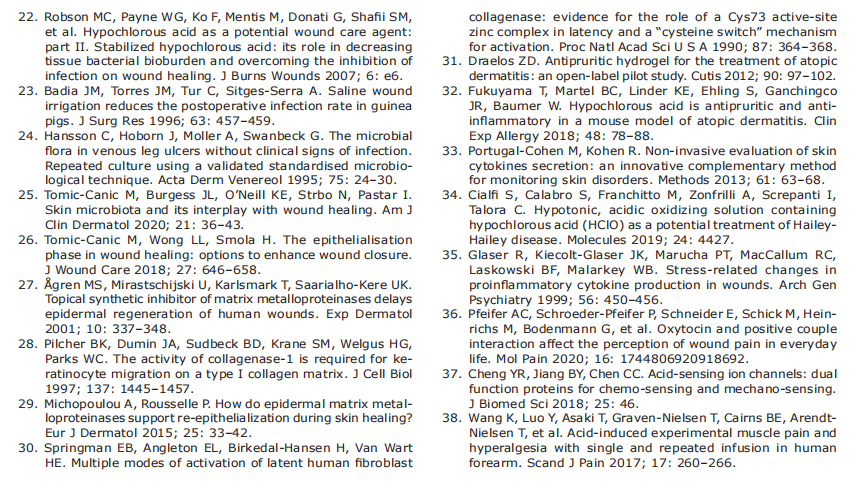 22. Robson MC, Payne WG, Ko F, Mentis M, Donati G, Shafii SM, et al. Hypochlorous acid as a potential wound care agent: part II. Stabilized hypochlorous acid: its role in decreasing tissue bacterial bioburden and overcoming the inhibition of infection on wound healing. J Burns Wounds 2007; 6: e6.
23. Badia JM, Torres JM, Tur C, Sitges-Serra A. Saline wound irrigation reduces the postoperative infection rate in guinea pigs. J Surg Res 1996; 63: 457–459.
24. Hansson C, Hoborn J, Moller A, Swanbeck G. The microbial flora in venous leg ulcers without clinical signs of infection. Repeated culture using a validated standardised microbiological technique. Acta Derm Venereol 1995; 75: 24–30.
25. Tomic-Canic M, Burgess JL, O'Neill KE, Strbo N, Pastar I. Skin microbiota and its interplay with wound healing. Am J Clin Dermatol 2020; 21: 36–43.
26. Tomic-Canic M, Wong LL, Smola H. The epithelialisation phase in wound healing: options to enhance wound closure. J Wound Care 2018; 27: 646–658.
27. Ågren MS, Mirastschijski U, Karlsmark T, Saarialho-Kere UK. Topical synthetic inhibitor of matrix metalloproteinases delays epidermal regeneration of human wounds. Exp Dermatol 2001; 10: 337–348.
28. Pilcher BK, Dumin JA, Sudbeck BD, Krane SM, Welgus HG, Parks WC. The activity of collagenase-1 is required for keratinocyte migration on a type I collagen matrix. J Cell Biol 1997; 137: 1445–1457.
29. Michopoulou A, Rousselle P. How do epidermal matrix metalloproteinases support re-epithelialization during skin healing? Eur J Dermatol 2015; 25: 33–42.
30. Springman EB, Angleton EL, Birkedal-Hansen H, Van Wart HE. Multiple modes of activation of latent human fibroblast collagenase: evidence for the role of a Cys73 active-site zinc complex in latency and a "cysteine switch" mechanism for activation. Proc Natl Acad Sci U S A 1990; 87: 364–368.
31. Draelos ZD. Antipruritic hydrogel for the treatment of atopic dermatitis: an open-label pilot study. Cutis 2012; 90: 97–102.
32. Fukuyama T, Martel BC, Linder KE, Ehling S, Ganchingco JR, Baumer W. Hypochlorous acid is antipruritic and anti-inflammatory in a mouse model of atopic dermatitis. Clin Exp Allergy 2018; 48: 78–88.
33. Portugal-Cohen M, Kohen R. Non-invasive evaluation of skin cytokines secretion: an innovative complementary method for monitoring skin disorders. Methods 2013; 61: 63–68.
34. Cialfi S, Calabro S, Franchitto M, Zonfrilli A, Screpanti I, Talora C. Hypotonic, acidic oxidizing solution containing hypochlorous acid (HClO) as a potential treatment of Hailey-Hailey disease. Molecules 2019; 24: 4427.
35. Glaser R, Kiecolt-Glaser JK, Marucha PT, MacCallum RC, Laskowski BF, Malarkey WB. Stress-related changes in proinflammatory cytokine production in wounds. Arch Gen Psychiatry 1999; 56: 450–456.
36. Pfeifer AC, Schroeder-Pfeifer P, Schneider E, Schick M, Heinrichs M, Bodenmann G, et al. Oxytocin and positive couple interaction affect the perception of wound pain in everyday life. Mol Pain 2020; 16: 1744806920918692.
37. Cheng YR, Jiang BY, Chen CC. Acid-sensing ion channels: dual function proteins for chemo-sensing and mechano-sensing. J Biomed Sci 2018; 25: 46.
38. Wang K, Luo Y, Asaki T, Graven-Nielsen T, Cairns BE, Arendt-Nielsen T, et al. Acid-induced experimental muscle pain and hyperalgesia with single and repeated infusion in human forearm. Scand J Pain 2017; 17: 260–266.